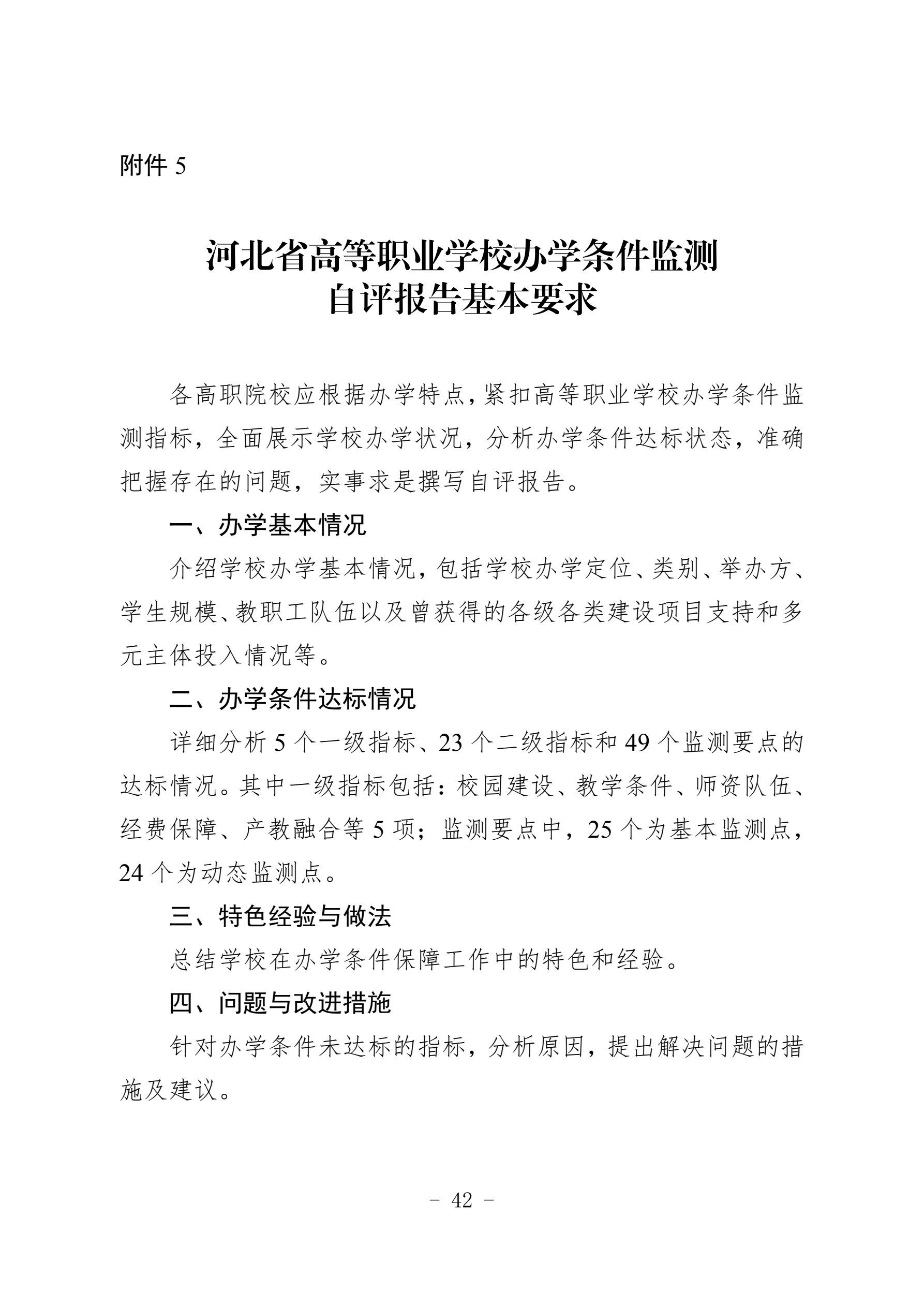 附件 5

河北省高等职业学校办学条件监测
自评报告基本要求

各高职院校应根据办学特点，紧扣高等职业学校办学条件监测指标，全面展示学校办学状况，分析办学条件达标状态，准确把握存在的问题，实事求是撰写自评报告。

一、办学基本情况

介绍学校办学基本情况，包括学校办学定位、类别、举办方、学生规模、教职工队伍以及曾获得的各级各类建设项目支持和多元主体投入情况等。

二、办学条件达标情况

详细分析 5 个一级指标、23 个二级指标和 49 个监测要点的达标情况。其中一级指标包括：校园建设、教学条件、师资队伍、经费保障、产教融合等 5 项；监测要点中，25 个为基本监测点，24 个为动态监测点。

三、特色经验与做法

总结学校在办学条件保障工作中的特色和经验。

四、问题与改进措施

针对办学条件未达标的指标，分析原因，提出解决问题的措施及建议。

－ 42 －